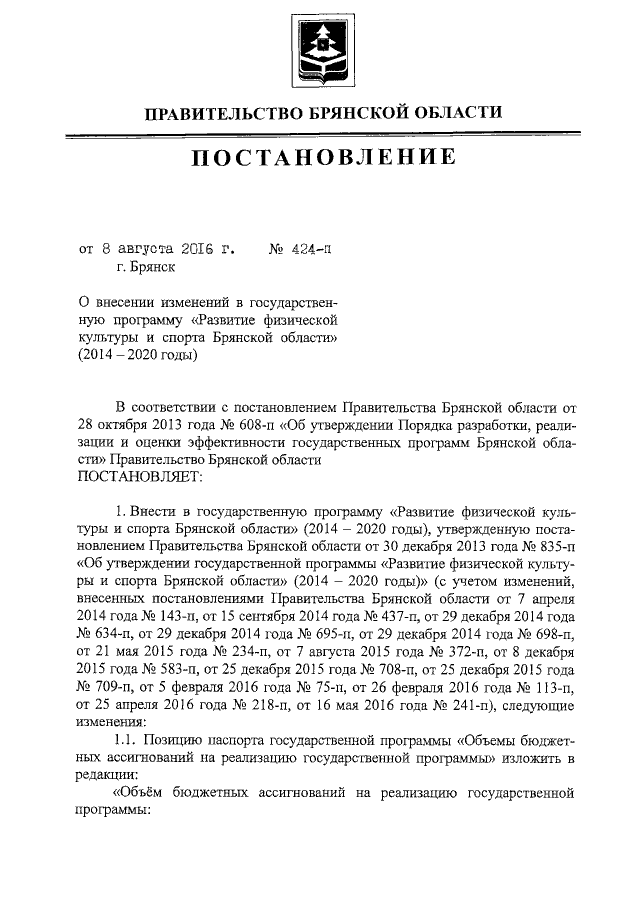 ПРАВИТЕЛЬСТВО БРЯНСКОЙ ОБЛАСТИ

ПОСТАНОВЛЕНИЕ

от 8 августа 2016 г. № 424-п
г. Брянск

О внесении изменений в государственную программу «Развитие физической культуры и спорта Брянской области» (2014 – 2020 годы)

В соответствии с постановлением Правительства Брянской области от 28 октября 2013 года № 608-п «Об утверждении Порядка разработки, реализации и оценки эффективности государственных программ Брянской области» Правительство Брянской области
ПОСТАНОВЛЯЕТ:

1. Внести в государственную программу «Развитие физической культуры и спорта Брянской области» (2014 – 2020 годы), утвержденную постановлением Правительства Брянской области от 30 декабря 2013 года № 835-п «Об утверждении государственной программы «Развитие физической культуры и спорта Брянской области» (2014 – 2020 годы)» (с учетом изменений, внесенных постановлениями Правительства Брянской области от 7 апреля 2014 года № 143-п, от 15 сентября 2014 года № 437-п, от 29 декабря 2014 года № 634-п, от 29 декабря 2014 года № 695-п, от 29 декабря 2014 года № 698-п, от 21 мая 2015 года № 234-п, от 7 августа 2015 года № 372-п, от 8 декабря 2015 года № 583-п, от 25 декабря 2015 года № 708-п, от 25 декабря 2015 года № 709-п, от 5 февраля 2016 года № 75-п, от 26 февраля 2016 года № 113-п, от 25 апреля 2016 года № 218-п, от 16 мая 2016 года № 241-п), следующие изменения:

1.1. Позицию паспорта государственной программы «Объемы бюджетных ассигнований на реализацию государственной программы» изложить в редакции:

«Объём бюджетных ассигнований на реализацию государственной программы: